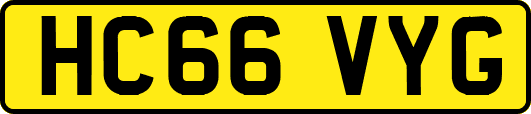 HC66 VYG